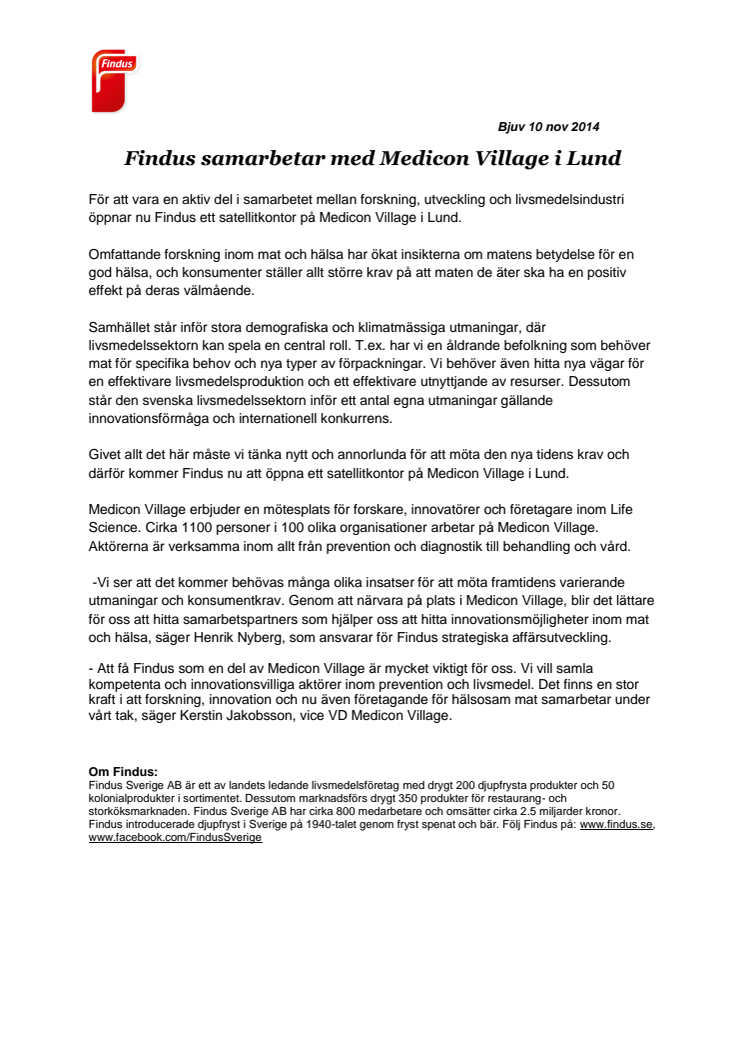 Findus

Bjuv 10 nov 2014

Findus samarbetar med Medicon Village i Lund

För att vara en aktiv del i samarbetet mellan forskning, utveckling och livsmedelsindustri öppnar nu Findus ett satellitkontor på Medicon Village i Lund.

Omfattande forskning inom mat och hälsa har ökat insikterna om matens betydelse för en god hälsa, och konsumenter ställer allt större krav på att maten de äter ska ha en positiv effekt på deras välmående.

Samhället står inför stora demografiska och klimatmässiga utmaningar, där livsmedelssektorn kan spela en central roll. T.ex. har vi en åldrande befolkning som behöver mat för specifika behov och nya typer av förpackningar. Vi behöver även hitta nya vägar för en effektivare livsmedelsproduktion och ett effektivare utnyttjande av resurser. Dessutom står den svenska livsmedelssektorn inför ett antal egna utmaningar gällande innovationsförmåga och internationell konkurrens.

Givet allt det här måste vi tänka nytt och annorlunda för att möta den nya tidens krav och därför kommer Findus nu att öppna ett satellitkontor på Medicon Village i Lund.

Medicon Village erbjuder en mötesplats för forskare, innovatörer och företagare inom Life Science. Cirka 1100 personer i 100 olika organisationer arbetar på Medicon Village. Aktörerna är verksamma inom allt från prevention och diagnostik till behandling och vård.

-Vi ser att det kommer behövas många olika insatser för att möta framtidens varierande utmaningar och konsumentkrav. Genom att närvara på plats i Medicon Village, blir det lättare för oss att hitta samarbetspartners som hjälper oss att hitta innovationsmöjligheter inom mat och hälsa, säger Henrik Nyberg, som ansvarar för Findus strategiska affärsutveckling.

- Att få Findus som en del av Medicon Village är mycket viktigt för oss. Vi vill samla kompetenta och innovationsvilliga aktörer inom prevention och livsmedel. Det finns en stor kraft i att forskning, innovation och nu även företagande för hälsosam mat samarbetar under vårt tak, säger Kerstin Jakobsson, vice VD Medicon Village.

Om Findus:
Findus Sverige AB är ett av landets ledande livsmedelsföretag med drygt 200 djupfrysta produkter och 50 kolonialprodukter i sortimentet. Dessutom marknadsförs drygt 350 produkter för restaurang- och storköksmarknaden. Findus Sverige AB har cirka 800 medarbetare och omsätter cirka 2.5 miljarder kronor. Findus introducerade djupfryst i Sverige på 1940-talet genom fryst spenat och bär. Följ Findus på: www.findus.se, www.facebook.com/FindusSverige